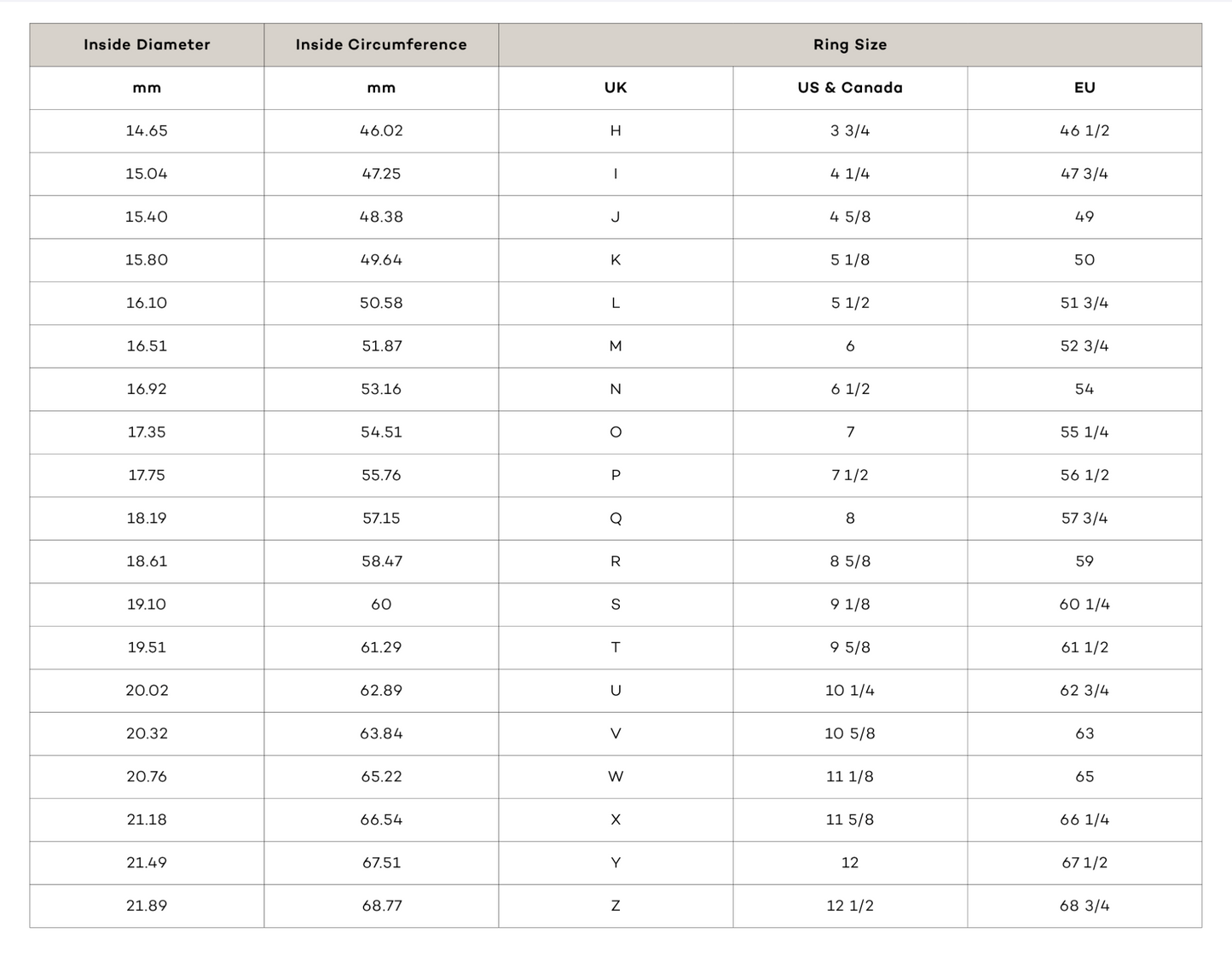 | Inside Diameter | Inside Circumference | Ring Size | | |
|---|---|---|---|---|
| mm | mm | UK | US & Canada | EU |
| 14.65 | 46.02 | H | 3 3/4 | 46 1/2 |
| 15.04 | 47.25 | I | 4 1/4 | 47 3/4 |
| 15.40 | 48.38 | J | 4 5/8 | 49 |
| 15.80 | 49.64 | K | 5 1/8 | 50 |
| 16.10 | 50.58 | L | 5 1/2 | 51 3/4 |
| 16.51 | 51.87 | M | 6 | 52 3/4 |
| 16.92 | 53.16 | N | 6 1/2 | 54 |
| 17.35 | 54.51 | O | 7 | 55 1/4 |
| 17.75 | 55.76 | P | 7 1/2 | 56 1/2 |
| 18.19 | 57.15 | Q | 8 | 57 3/4 |
| 18.61 | 58.47 | R | 8 5/8 | 59 |
| 19.10 | 60 | S | 9 1/8 | 60 1/4 |
| 19.51 | 61.29 | T | 9 5/8 | 61 1/2 |
| 20.02 | 62.89 | U | 10 1/4 | 62 3/4 |
| 20.32 | 63.84 | V | 10 5/8 | 63 |
| 20.76 | 65.22 | W | 11 1/8 | 65 |
| 21.18 | 66.54 | X | 11 5/8 | 66 1/4 |
| 21.49 | 67.51 | Y | 12 | 67 1/2 |
| 21.89 | 68.77 | Z | 12 1/2 | 68 3/4 |